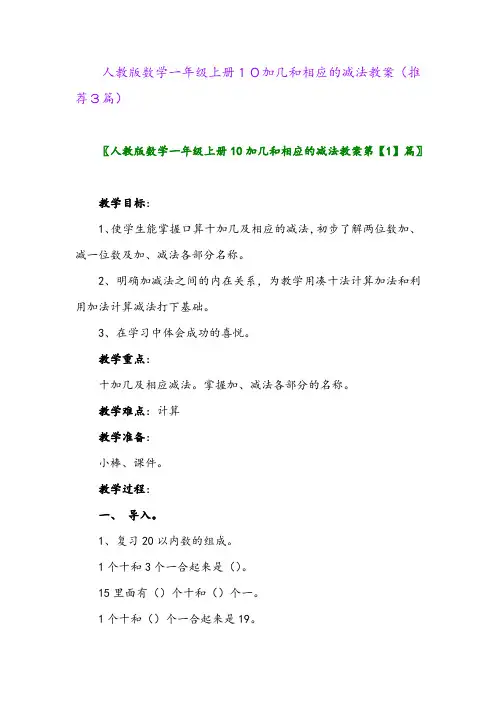 人教版数学一年级上册10加几和相应的减法教案（推荐3篇）

〖人教版数学一年级上册10加几和相应的减法教案第【1】篇〗

教学目标：

1、使学生能掌握口算十加几及相应的减法，初步了解两位数加、减一位数及加、减法各部分名称。

2、明确加减法之间的内在关系，为教学用凑十法计算加法和利用加法计算减法打下基础。

3、在学习中体会成功的喜悦。

教学重点：

十加几及相应减法。掌握加、减法各部分的名称。

教学难点：计算

教学准备：

小棒、课件。

教学过程：

一、 导入。

1、复习20以内数的组成。

1个十和3个一合起来是（）。

15里面有（）个十和（）个一。

1个十和（）个一合起来是19。